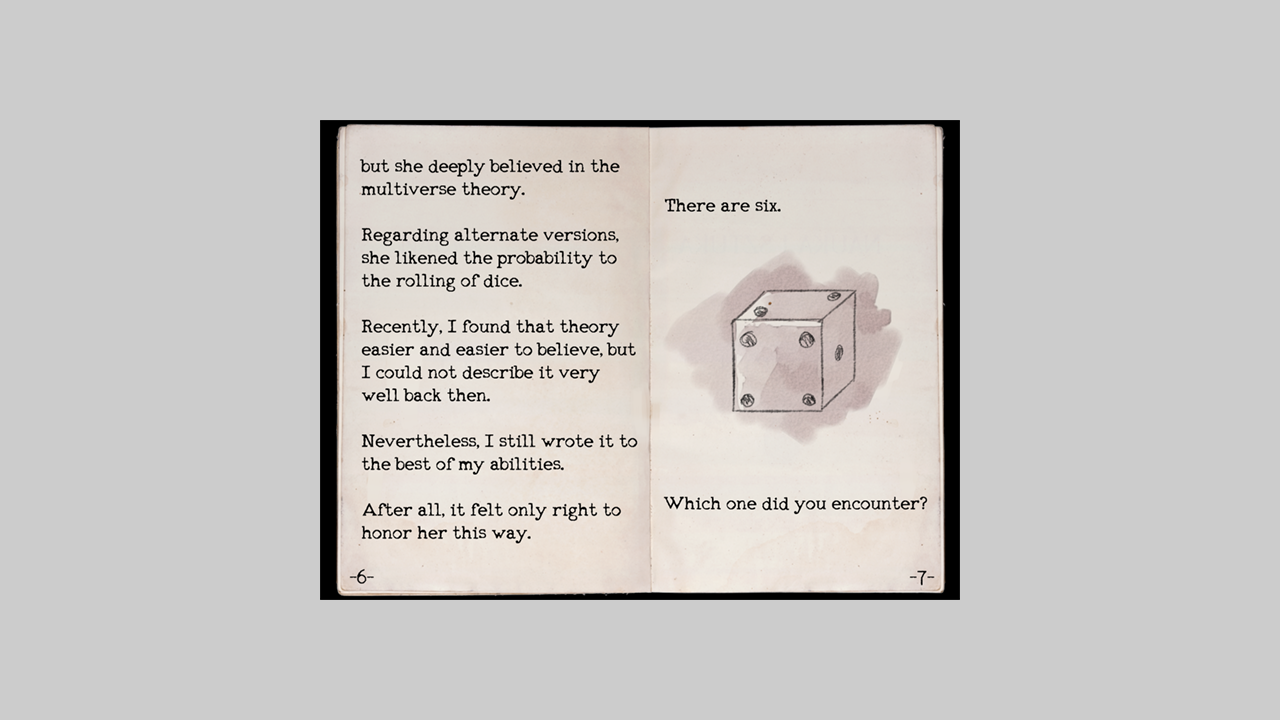 but she deeply believed in the multiverse theory.

Regarding alternate versions, she likened the probability to the rolling of dice.

Recently, I found that theory easier and easier to believe, but I could not describe it very well back then.

Nevertheless, I still wrote it to the best of my abilities.

After all, it felt only right to honor her this way.

-6-

There are six.

Which one did you encounter?

-7-